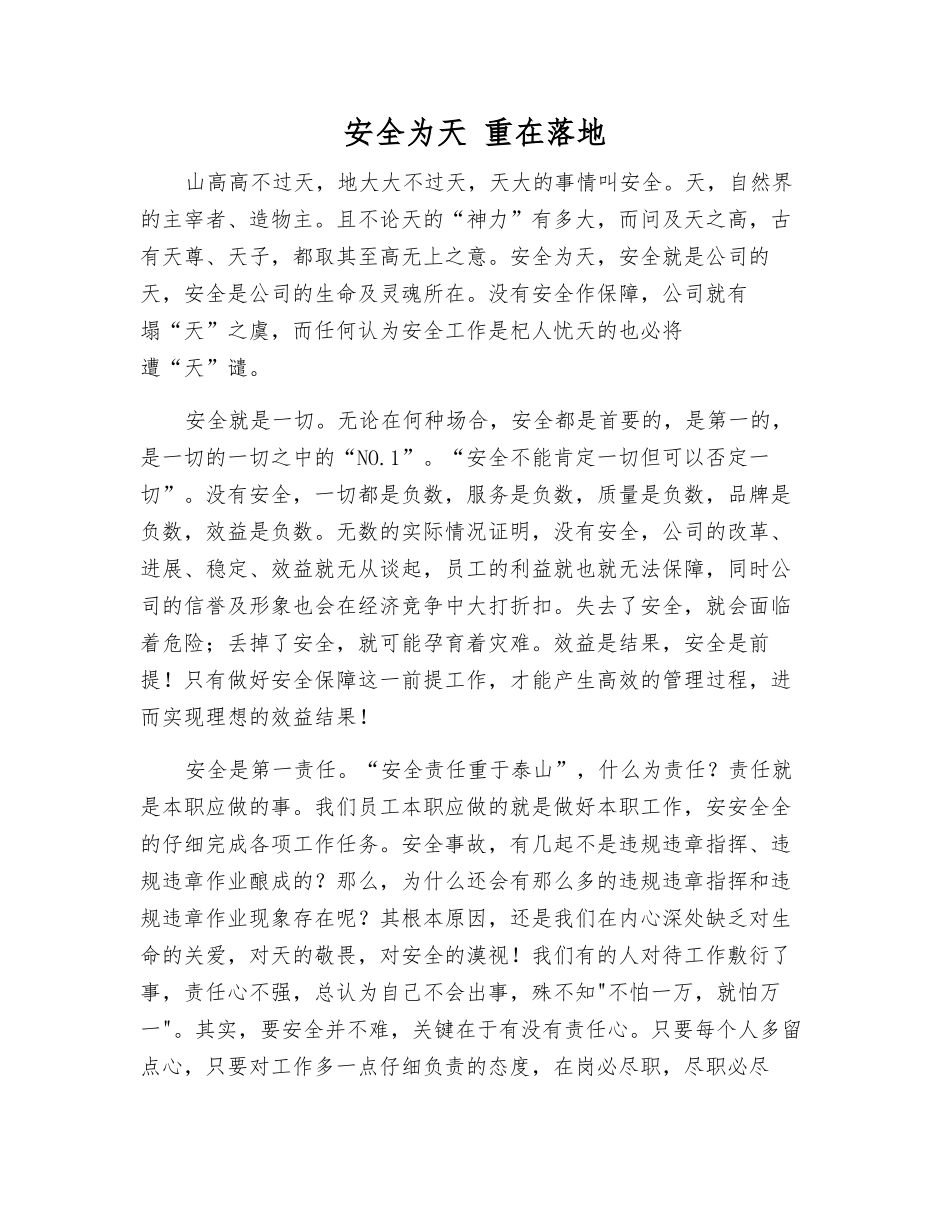 安全为天 重在落地

山高高不过天，地大大不过天，天大的事情叫安全。天，自然界的主宰者、造物主。且不论天的“神力”有多大，而问及天之高，古有天尊、天子，都取其至高无上之意。安全为天，安全就是公司的天，安全是公司的生命及灵魂所在。没有安全作保障，公司就有塌“天”之虞，而任何认为安全工作是杞人忧天的也必将遭“天”谴。

安全就是一切。无论在何种场合，安全都是首要的，是第一的，是一切的一切之中的“NO.1”。“安全不能肯定一切但可以否定一切”。没有安全，一切都是负数，服务是负数，质量是负数，品牌是负数，效益是负数。无数的实际情况证明，没有安全，公司的改革、进展、稳定、效益就无从谈起，员工的利益就也就无法保障，同时公司的信誉及形象也会在经济竞争中大打折扣。失去了安全，就会面临着危险；丢掉了安全，就可能孕育着灾难。效益是结果，安全是前提！只有做好安全保障这一前提工作，才能产生高效的管理过程，进而实现理想的效益结果！

安全是第一责任。“安全责任重于泰山”，什么为责任？责任就是本职应做的事。我们员工本职应做的就是做好本职工作，安安全全的仔细完成各项工作任务。安全事故，有几起不是违规违章指挥、违规违章作业酿成的？那么，为什么还会有那么多的违规违章指挥和违规违章作业现象存在呢？其根本原因，还是我们在内心深处缺乏对生命的关爱，对天的敬畏，对安全的漠视！我们有的人对待工作敷衍了事，责任心不强，总认为自己不会出事，殊不知"不怕一万，就怕万一"。其实，要安全并不难，关键在于有没有责任心。只要每个人多留点心，只要对工作多一点仔细负责的态度，在岗必尽职，尽职必尽